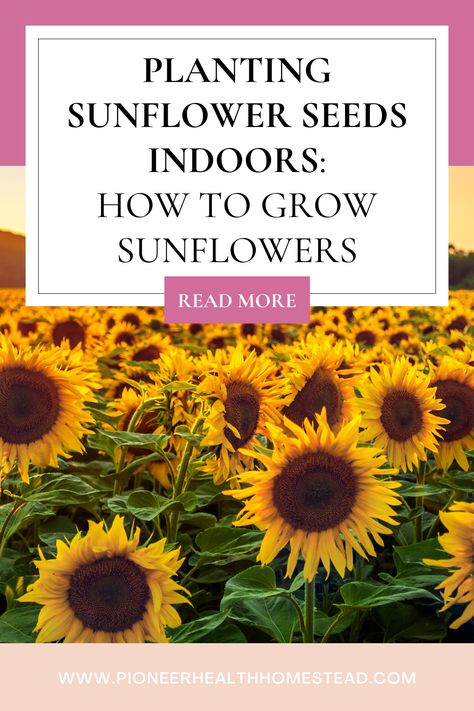 PLANTING SUNFLOWER SEEDS INDOORS:
HOW TO GROW SUNFLOWERS

READ MORE

WWW.PIONEERHEALTHHOMESTEAD.COM